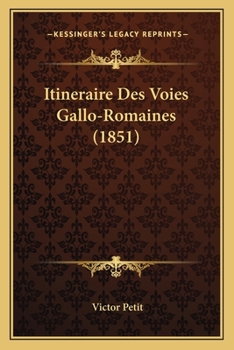 —KESSINGER'S LEGACY REPRINTS—

Itineraire Des Voies Gallo-Romaines (1851)

Victor Petit